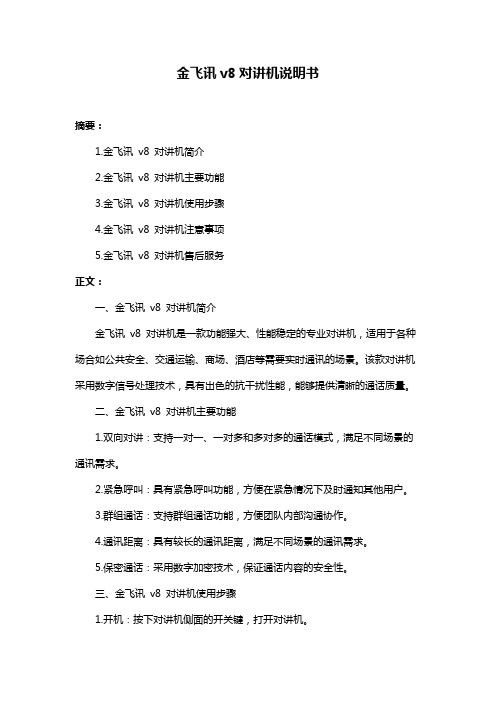 金飞讯 v8 对讲机说明书

摘要：

1.金飞讯 v8 对讲机简介

2.金飞讯 v8 对讲机主要功能

3.金飞讯 v8 对讲机使用步骤

4.金飞讯 v8 对讲机注意事项

5.金飞讯 v8 对讲机售后服务

正文：

一、金飞讯 v8 对讲机简介

金飞讯 v8 对讲机是一款功能强大、性能稳定的专业对讲机，适用于各种场合如公共安全、交通运输、商场、酒店等需要实时通讯的场景。该款对讲机采用数字信号处理技术，具有出色的抗干扰性能，能够提供清晰的通话质量。

二、金飞讯 v8 对讲机主要功能

1.双向对讲：支持一对一、一对多和多对多的通话模式，满足不同场景的通讯需求。

2.紧急呼叫：具有紧急呼叫功能，方便在紧急情况下及时通知其他用户。

3.群组通话：支持群组通话功能，方便团队内部沟通协作。

4.通讯距离：具有较长的通讯距离，满足不同场景的通讯需求。

5.保密通话：采用数字加密技术，保证通话内容的安全性。

三、金飞讯 v8 对讲机使用步骤

1.开机：按下对讲机侧面的开关键，打开对讲机。